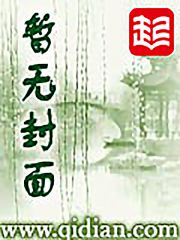 暂无封面

起

www.qidian.com